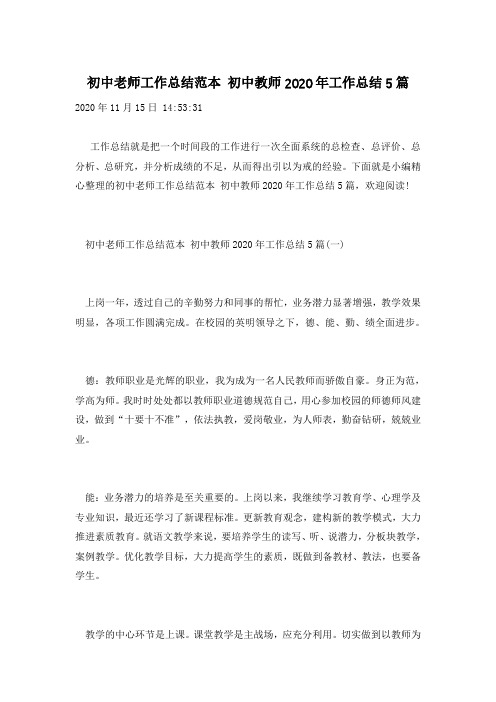 初中老师工作总结范本 初中教师2020年工作总结5篇

2020年11月15日 14:53:31

工作总结就是把一个时间段的工作进行一次全面系统的总检查、总评价、总分析、总研究，并分析成绩的不足，从而得出引以为戒的经验。下面就是小编精心整理的初中老师工作总结范本 初中教师2020年工作总结5篇，欢迎阅读!

初中老师工作总结范本 初中教师2020年工作总结5篇(一)

上岗一年，透过自己的辛勤努力和同事的帮忙，业务潜力显著增强，教学效果明显，各项工作圆满完成。在校园的英明领导之下，德、能、勤、绩全面进步。

德：教师职业是光辉的职业，我为成为一名人民教师而骄傲自豪。身正为范，学高为师。我时时处处都以教师职业道德规范自己，用心参加校园的师德师风建设，做到“十要十不准”，依法执教，爱岗敬业，为人师表，勤奋钻研，兢兢业业。

能：业务潜力的培养是至关重要的。上岗以来，我继续学习教育学、心理学及专业知识，最近还学习了新课程标准。更新教育观念，建构新的教学模式，大力推进素质教育。就语文教学来说，要培养学生的读写、听、说潜力，分板块教学，案例教学。优化教学目标，大力提高学生的素质，既做到备教材、教法，也要备学生。

教学的中心环节是上课。课堂教学是主战场，应充分利用。切实做到以教师为